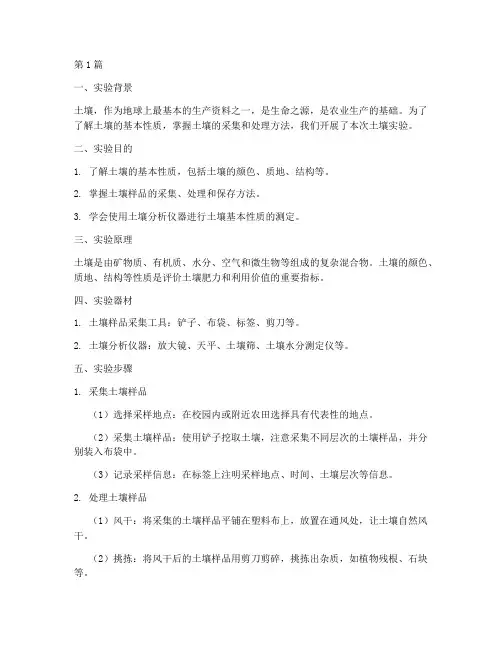 第1篇

一、实验背景

土壤，作为地球上最基本的生产资料之一，是生命之源，是农业生产的基础。为了了解土壤的基本性质，掌握土壤的采集和处理方法，我们开展了本次土壤实验。

二、实验目的

1. 了解土壤的基本性质，包括土壤的颜色、质地、结构等。

2. 掌握土壤样品的采集、处理和保存方法。

3. 学会使用土壤分析仪器进行土壤基本性质的测定。

三、实验原理

土壤是由矿物质、有机质、水分、空气和微生物等组成的复杂混合物。土壤的颜色、质地、结构等性质是评价土壤肥力和利用价值的重要指标。

四、实验器材

1. 土壤样品采集工具：铲子、布袋、标签、剪刀等。

2. 土壤分析仪器：放大镜、天平、土壤筛、土壤水分测定仪等。

五、实验步骤

1. 采集土壤样品

（1）选择采样地点：在校园内或附近农田选择具有代表性的地点。

（2）采集土壤样品：使用铲子挖取土壤，注意采集不同层次的土壤样品，并分别装入布袋中。

（3）记录采样信息：在标签上注明采样地点、时间、土壤层次等信息。

2. 处理土壤样品

（1）风干：将采集的土壤样品平铺在塑料布上，放置在通风处，让土壤自然风干。

（2）挑拣：将风干后的土壤样品用剪刀剪碎，挑拣出杂质，如植物残根、石块等。